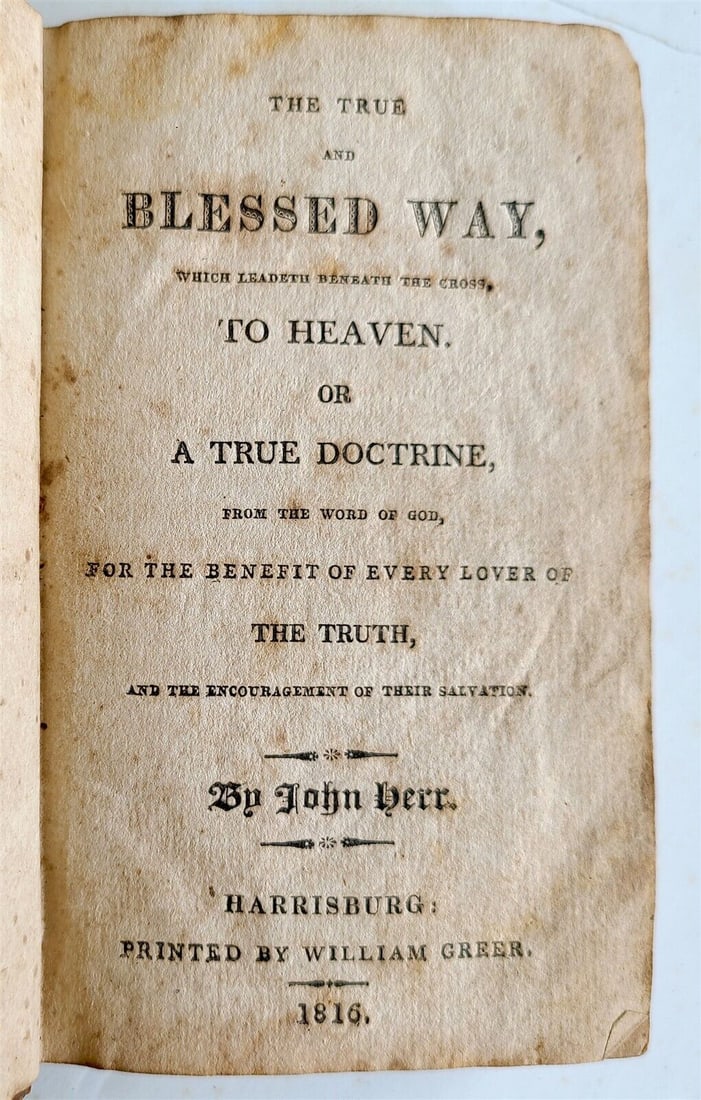 THE TRUE

AND

BLESSED WAY,

WHICH LEADETH BENEATH THE CROSS,

TO HEAVEN.

OR

A TRUE DOCTRINE,

FROM THE WORD OF GOD,

FOR THE BENEFIT OF EVERY LOVER OF

THE TRUTH,

AND THE ENCOURAGEMENT OF THEIR SALVATION.

By John Herr.

HARRISBURG:

PRINTED BY WILLIAM GREER.

1816.